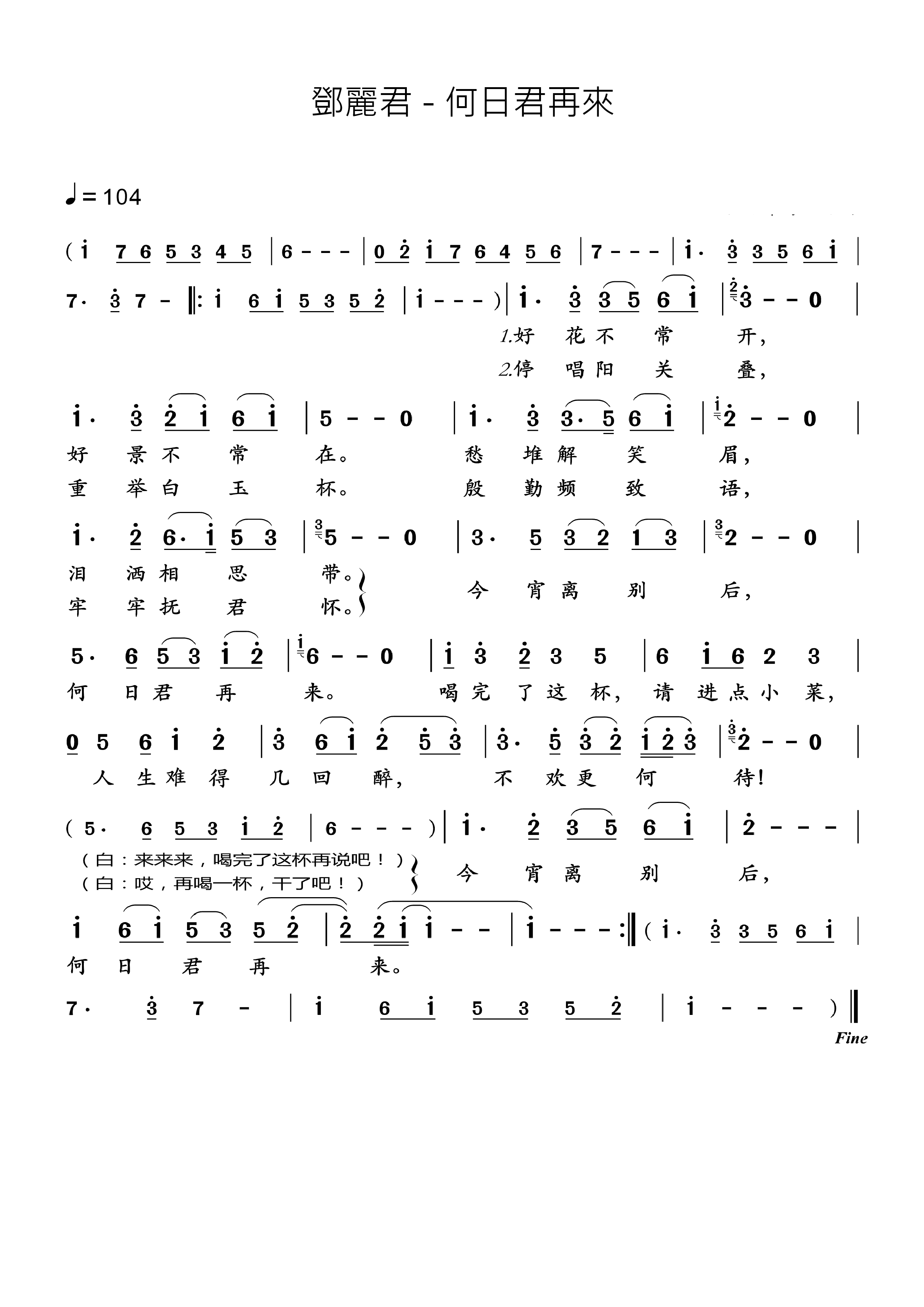 鄧麗君 - 何日君再來

♩= 104

( i 7 6 5 3 4 5 | 6 - - - | 0 2 i 7 6 4 5 6 | 7 - - - | i· 3 3 5 6 i |

7· 3 7 - ‖: i 6 i 5 3 5 2 | i - - - ) | i· 3 3 5 6 i | 3 - - 0 |

1.好 花 不 常 开,
2.停 唱 阳 关 叠,

i· 3 2 i 6 i | 5 - - 0 | i· 3 3· 5 6 i | 2 - - 0 |

好 景 不 常 在。 愁 堆 解 笑 眉,
重 举 白 玉 杯。 殷 勤 频 致 语,

i· 2 6· i 5 3 | 5 - - 0 | 3· 5 3 2 1 3 | 2 - - 0 |

泪 洒 相 思 带。
牢 牢 抚 君 怀。
今 宵 离 别 后,

5· 6 5 3 i 2 | 6 - - 0 | i 3 2 3 5 | 6 i 6 2 3 |

何 日 君 再 来。 喝 完 了 这 杯, 请 进 点 小 菜,

0 5 6 i 2 | 3 6 i 2 5 3 | 3· 5 3 2 i 2 3 | 2 - - 0 |

人 生 难 得 几 回 醉, 不 欢 更 何 待!

( 5· 6 5 3 i 2 | 6 - - - ) | i· 2 3 5 6 i | 2 - - - |

(白:来来来,喝完了这杯再说吧!)
(白:哎,再喝一杯,干了吧!)
今 宵 离 别 后,

i 6 i 5 3 5 2 | 2 2 i i - - | i - - - :‖ ( i· 3 3 5 6 i |

何 日 君 再 来。

7· 3 7 - | i 6 i 5 3 5 2 | i - - - ) ‖

Fine